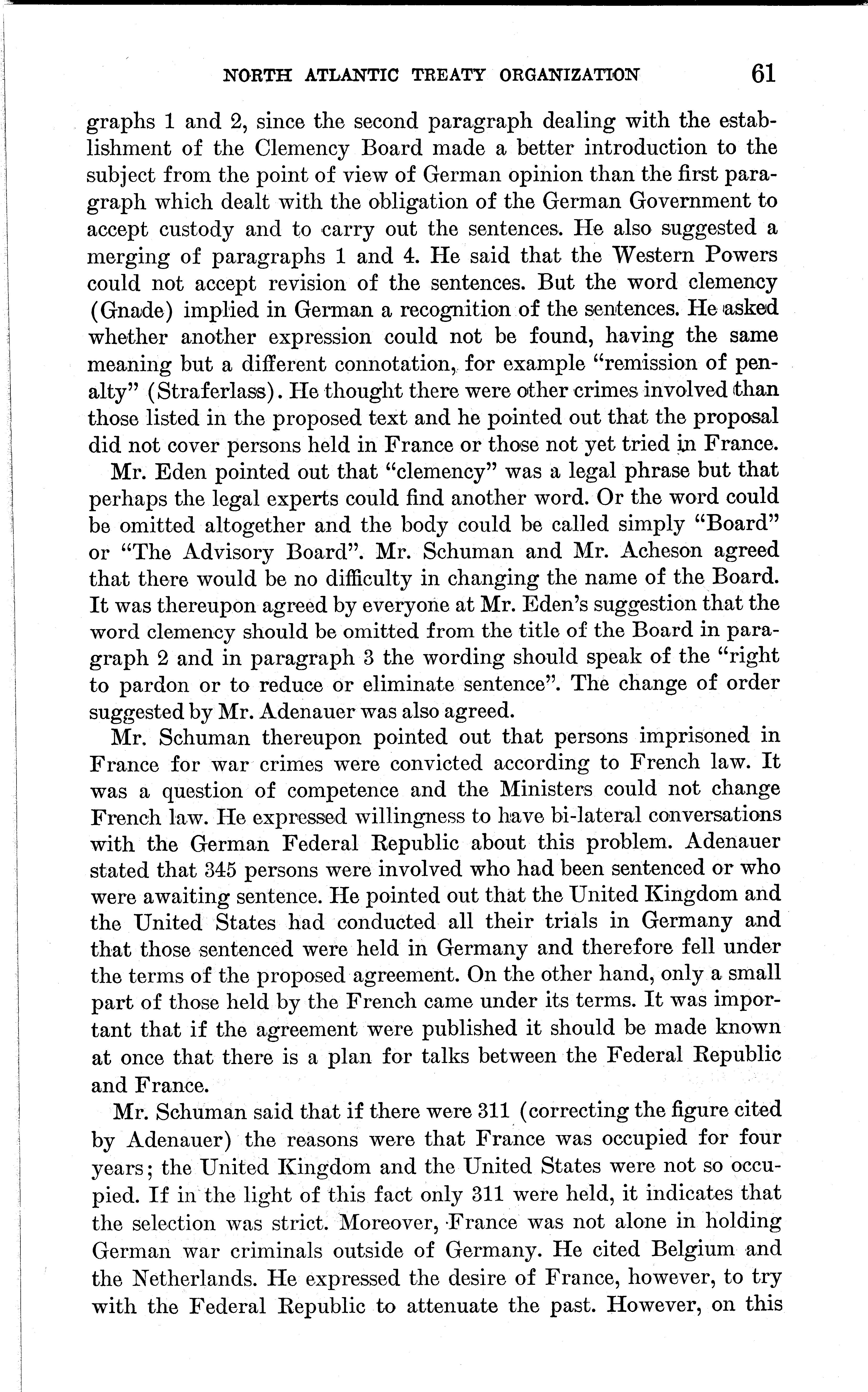 NORTH ATLANTIC TREATY ORGANIZATION 61

graphs 1 and 2, since the second paragraph dealing with the establishment of the Clemency Board made a better introduction to the subject from the point of view of German opinion than the first paragraph which dealt with the obligation of the German Government to accept custody and to carry out the sentences. He also suggested a merging of paragraphs 1 and 4. He said that the Western Powers could not accept revision of the sentences. But the word clemency (Gnade) implied in German a recognition of the sentences. He asked whether another expression could not be found, having the same meaning but a different connotation, for example "remission of penalty" (Straferlass). He thought there were other crimes involved than those listed in the proposed text and he pointed out that the proposal did not cover persons held in France or those not yet tried in France.

Mr. Eden pointed out that "clemency" was a legal phrase but that perhaps the legal experts could find another word. Or the word could be omitted altogether and the body could be called simply "Board" or "The Advisory Board". Mr. Schuman and Mr. Acheson agreed that there would be no difficulty in changing the name of the Board. It was thereupon agreed by everyone at Mr. Eden's suggestion that the word clemency should be omitted from the title of the Board in paragraph 2 and in paragraph 3 the wording should speak of the "right to pardon or to reduce or eliminate sentence". The change of order suggested by Mr. Adenauer was also agreed.

Mr. Schuman thereupon pointed out that persons imprisoned in France for war crimes were convicted according to French law. It was a question of competence and the Ministers could not change French law. He expressed willingness to have bi-lateral conversations with the German Federal Republic about this problem. Adenauer stated that 345 persons were involved who had been sentenced or who were awaiting sentence. He pointed out that the United Kingdom and the United States had conducted all their trials in Germany and that those sentenced were held in Germany and therefore fell under the terms of the proposed agreement. On the other hand, only a small part of those held by the French came under its terms. It was important that if the agreement were published it should be made known at once that there is a plan for talks between the Federal Republic and France.

Mr. Schuman said that if there were 311 (correcting the figure cited by Adenauer) the reasons were that France was occupied for four years; the United Kingdom and the United States were not so occupied. If in the light of this fact only 311 were held, it indicates that the selection was strict. Moreover, France was not alone in holding German war criminals outside of Germany. He cited Belgium and the Netherlands. He expressed the desire of France, however, to try with the Federal Republic to attenuate the past. However, on this